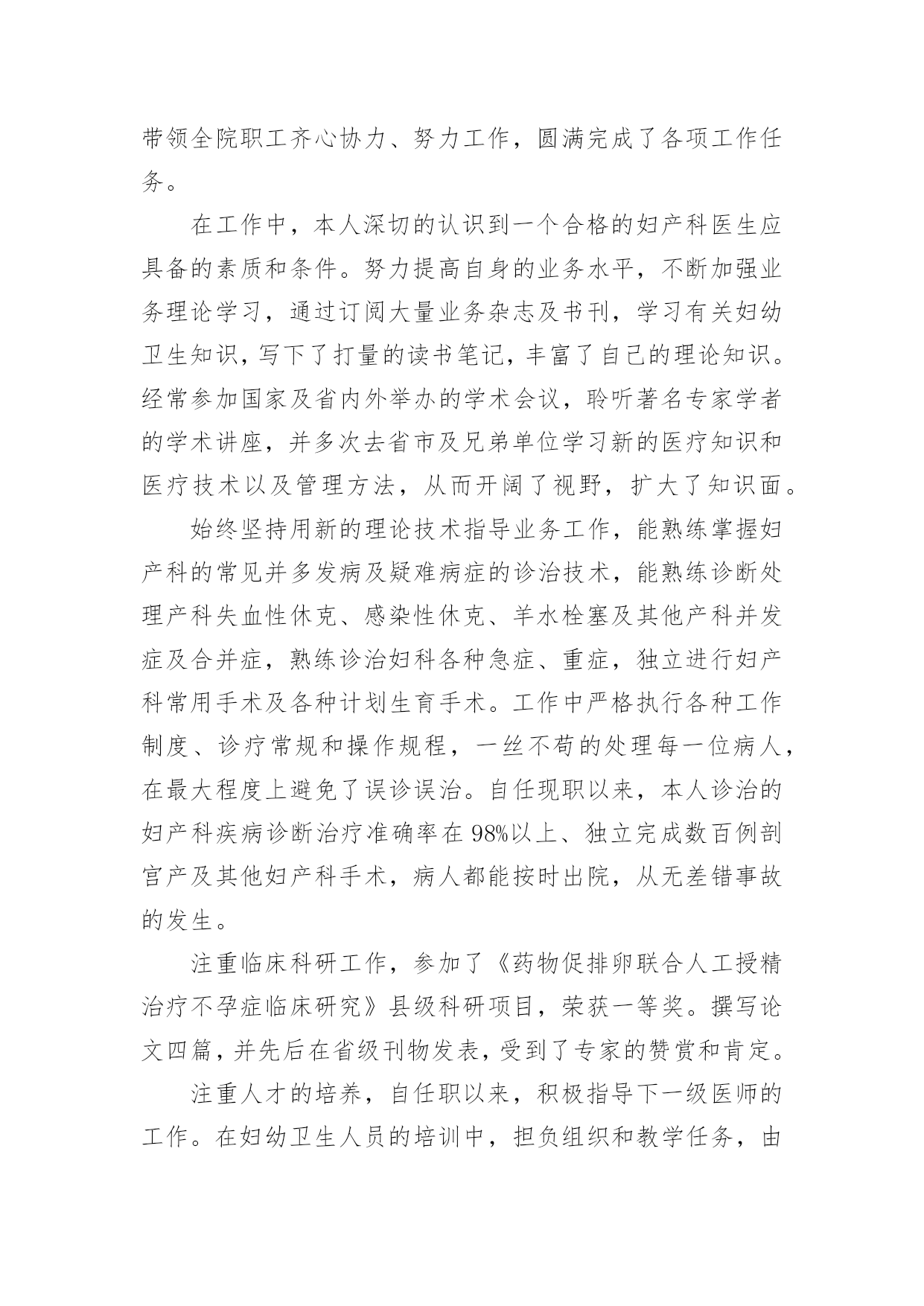 带领全院职工齐心协力、努力工作，圆满完成了各项工作任务。

在工作中，本人深切的认识到一个合格的妇产科医生应具备的素质和条件。努力提高自身的业务水平，不断加强业务理论学习，通过订阅大量业务杂志及书刊，学习有关妇幼卫生知识，写下了打量的读书笔记，丰富了自己的理论知识。经常参加国家及省内外举办的学术会议，聆听著名专家学者的学术讲座，并多次去省市及兄弟单位学习新的医疗知识和医疗技术以及管理方法，从而开阔了视野，扩大了知识面。

始终坚持用新的理论技术指导业务工作，能熟练掌握妇产科的常见并多发病及疑难病症的诊治技术，能熟练诊断处理产科失血性休克、感染性休克、羊水栓塞及其他产科并发症及合并症，熟练诊治妇科各种急症、重症，独立进行妇产科常用手术及各种计划生育手术。工作中严格执行各种工作制度、诊疗常规和操作规程，一丝不苟的处理每一位病人，在最大程度上避免了误诊误治。自任现职以来，本人诊治的妇产科疾病诊断治疗准确率在98%以上、独立完成数百例剖宫产及其他妇产科手术，病人都能按时出院，从无差错事故的发生。

注重临床科研工作，参加了《药物促排卵联合人工授精治疗不孕症临床研究》县级科研项目，荣获一等奖。撰写论文四篇，并先后在省级刊物发表，受到了专家的赞赏和肯定。

注重人才的培养，自任职以来，积极指导下一级医师的工作。在妇幼卫生人员的培训中，担负组织和教学任务，由